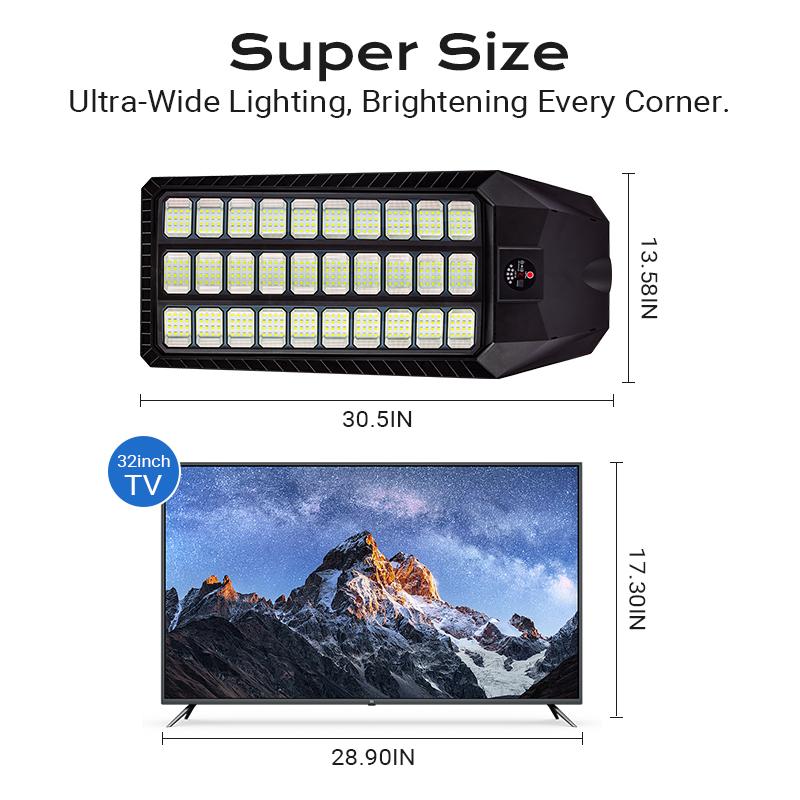 Super Size
Ultra-Wide Lighting, Brightening Every Corner.

13.58IN

30.5IN

32inch
TV

17.30IN

28.90IN